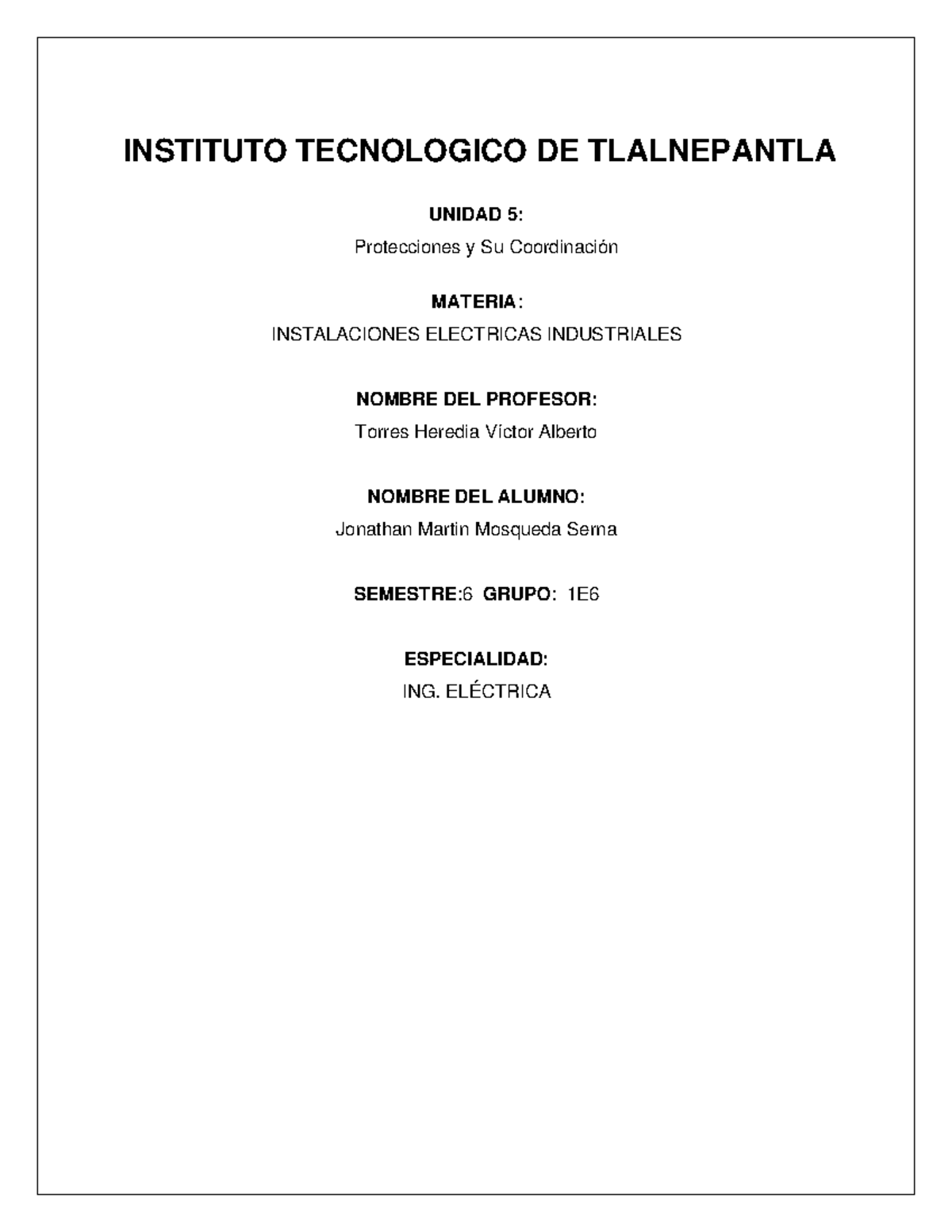 INSTITUTO TECNOLOGICO DE TLALNEPANTLA

UNIDAD 5:

Protecciones y Su Coordinación

MATERIA:

INSTALACIONES ELECTRICAS INDUSTRIALES

NOMBRE DEL PROFESOR:

Torres Heredia Víctor Alberto

NOMBRE DEL ALUMNO:

Jonathan Martin Mosqueda Serna

SEMESTRE:6 GRUPO: 1E6

ESPECIALIDAD:

ING. ELÉCTRICA